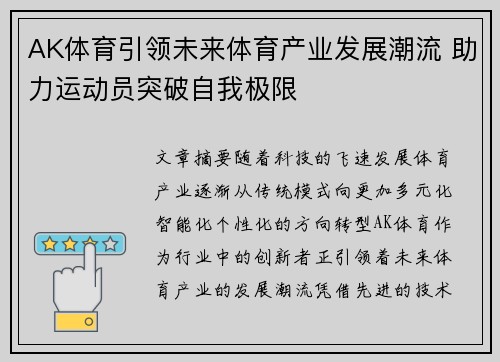 AK体育引领未来体育产业发展潮流 助力运动员突破自我极限

文章摘要随着科技的飞速发展体育产业逐渐从传统模式向更加多元化智能化个性化的方向转型AK体育作为行业中的创新者正引领着未来体育产业的发展潮流凭借先进的技术